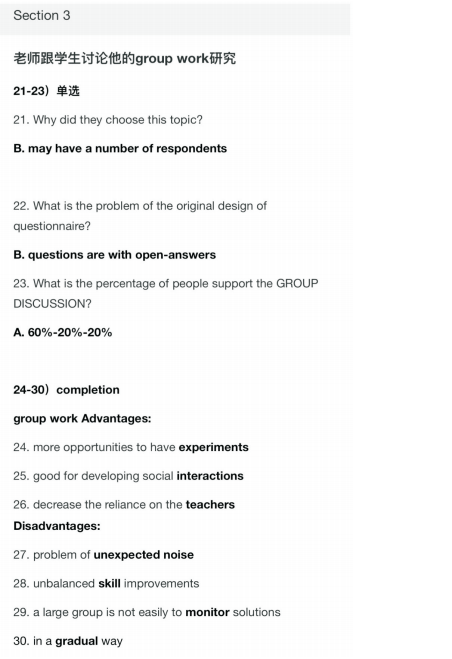 Section 3

老师跟学生讨论他的group work研究

21-23）单选

21. Why did they choose this topic?

B. may have a number of respondents

22. What is the problem of the original design of questionnaire?

B. questions are with open-answers

23. What is the percentage of people support the GROUP DISCUSSION?

A. 60%-20%-20%

24-30）completion

group work Advantages:

24. more opportunities to have experiments

25. good for developing social interactions

26. decrease the reliance on the teachers

Disadvantages:

27. problem of unexpected noise

28. unbalanced skill improvements

29. a large group is not easily to monitor solutions

30. in a gradual way